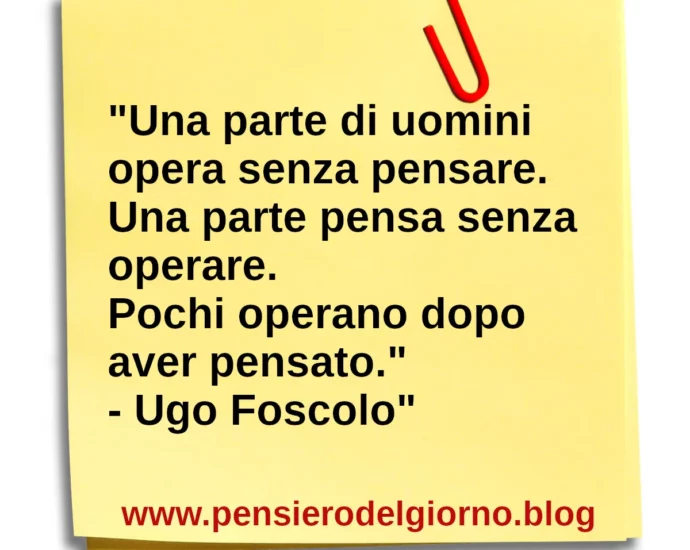 "Una parte di uomini opera senza pensare.
Una parte pensa senza operare.
Pochi operano dopo aver pensato."
- Ugo Foscolo"

www.pensierodelgiorno.blog